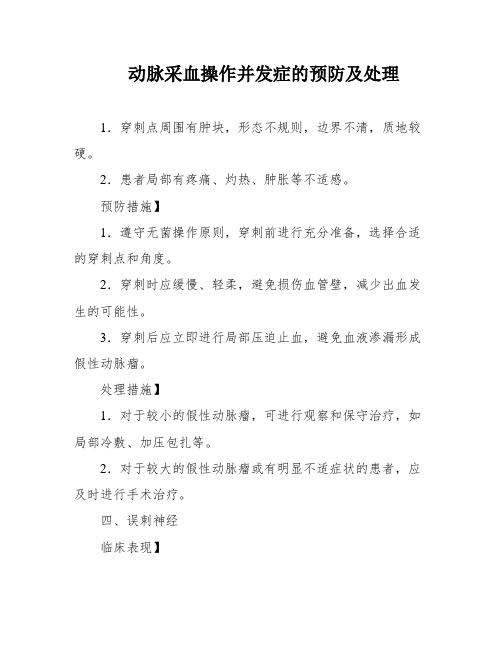 动脉采血操作并发症的预防及处理

1．穿刺点周围有肿块，形态不规则，边界不清，质地较硬。

2．患者局部有疼痛、灼热、肿胀等不适感。

预防措施】

1．遵守无菌操作原则，穿刺前进行充分准备，选择合适的穿刺点和角度。

2．穿刺时应缓慢、轻柔，避免损伤血管壁，减少出血发生的可能性。

3．穿刺后应立即进行局部压迫止血，避免血液渗漏形成假性动脉瘤。

处理措施】

1．对于较小的假性动脉瘤，可进行观察和保守治疗，如局部冷敷、加压包扎等。

2．对于较大的假性动脉瘤或有明显不适症状的患者，应及时进行手术治疗。

四、误刺神经

临床表现】